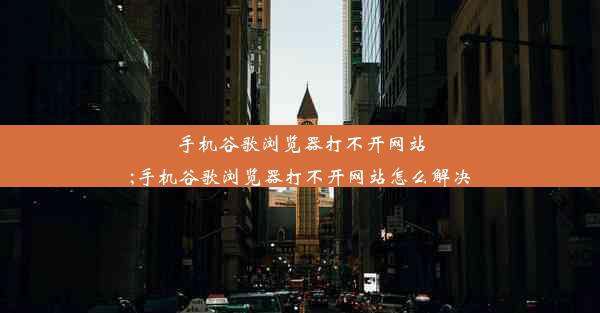 手机谷歌浏览器打不开网站
;手机谷歌浏览器打不开网站怎么解决